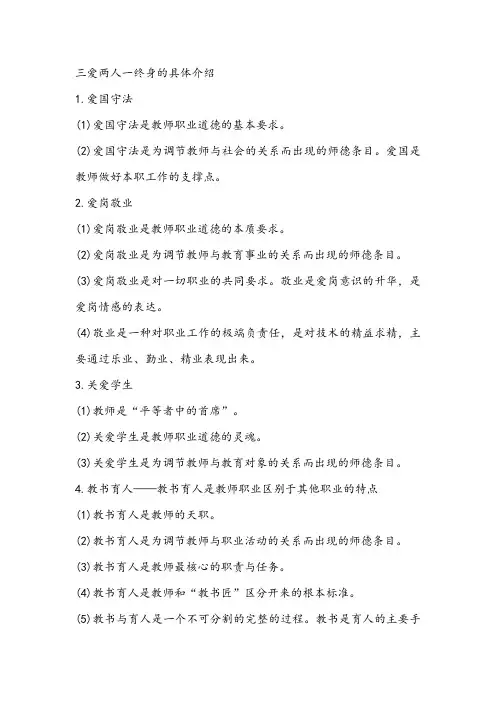 三爱两人一终身的具体介绍

1.爱国守法

(1)爱国守法是教师职业道德的基本要求。

(2)爱国守法是为调节教师与社会的关系而出现的师德条目。爱国是教师做好本职工作的支撑点。

2.爱岗敬业

(1)爱岗敬业是教师职业道德的本质要求。

(2)爱岗敬业是为调节教师与教育事业的关系而出现的师德条目。

(3)爱岗敬业是对一切职业的共同要求。敬业是爱岗意识的升华，是爱岗情感的表达。

(4)敬业是一种对职业工作的极端负责任，是对技术的精益求精，主要通过乐业、勤业、精业表现出来。

3.关爱学生

(1)教师是“平等者中的首席”。

(2)关爱学生是教师职业道德的灵魂。

(3)关爱学生是为调节教师与教育对象的关系而出现的师德条目。

4.教书育人——教书育人是教师职业区别于其他职业的特点

(1)教书育人是教师的天职。

(2)教书育人是为调节教师与职业活动的关系而出现的师德条目。

(3)教书育人是教师最核心的职责与任务。

(4)教书育人是教师和“教书匠”区分开来的根本标准。

(5)教书与育人是一个不可分割的完整的过程。教书是育人的主要手